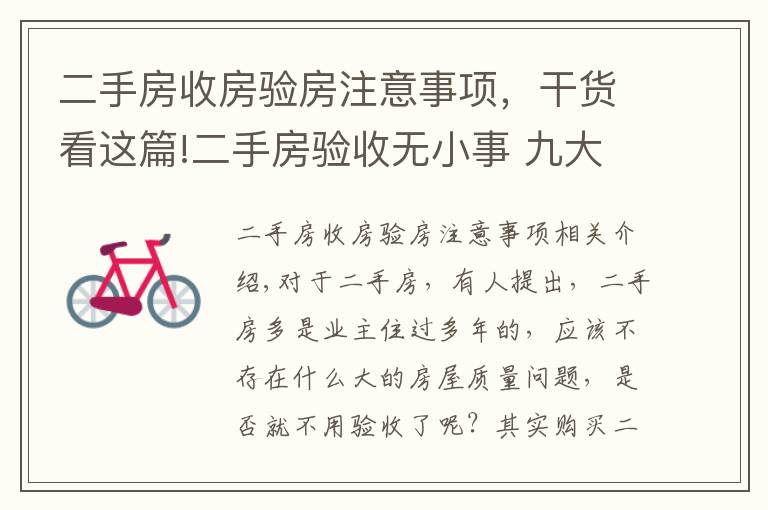 二手房收房验房注意事项，干货看这篇!二手房验收无小事 九大

二手房收房验房注意事项相关介绍,对于二手房，有人提出，二手房多是业主住过多年的，应该不存在什么大的房屋质量问题，是否就不用验收了呢？其实购买二